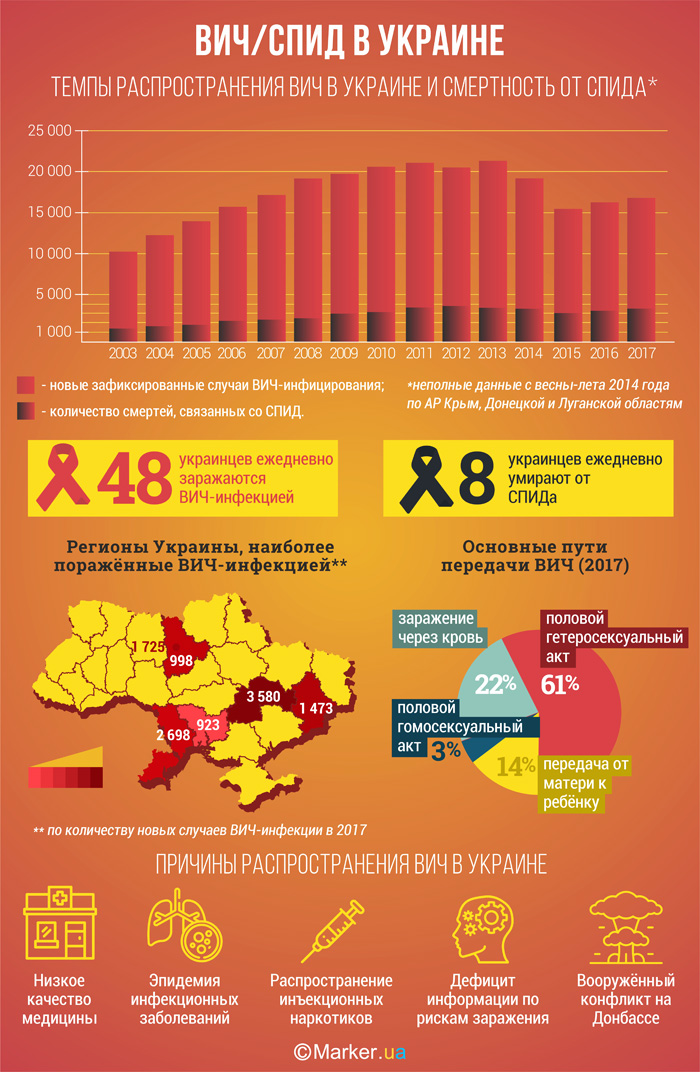 ВИЧ/СПИД В УКРАИНЕ

ТЕМПЫ РАСПРОСТРАНЕНИЯ ВИЧ В УКРАИНЕ И СМЕРТНОСТЬ ОТ СПИДА*

25 000
20 000
15 000
10 000
5 000
1 000

2003 2004 2005 2006 2007 2008 2009 2010 2011 2012 2013 2014 2015 2016 2017

- новые зафиксированные случаи ВИЧ-инфицирования;
- количество смертей, связанных со СПИД.

*неполные данные с весны-лета 2014 года по АР Крым, Донецкой и Луганской областям

48 украинцев ежедневно заражаются ВИЧ-инфекцией

8 украинцев ежедневно умирают от СПИДа

Регионы Украины, наиболее поражённые ВИЧ-инфекцией**

1 725
998
3 580
1 473
923
2 698

** по количеству новых случаев ВИЧ-инфекции в 2017

Основные пути передачи ВИЧ (2017)

заражение через кровь 22%
половой гетеросексуальный акт 61%
половой гомосексуальный акт 3%
14% передача от матери к ребёнку

ПРИЧИНЫ РАСПРОСТРАНЕНИЯ ВИЧ В УКРАИНЕ

Низкое качество медицины
Эпидемия инфекционных заболеваний
Распространение инъекционных наркотиков
Дефицит информации по рискам заражения
Вооружённый конфликт на Донбассе

©Marker.ua